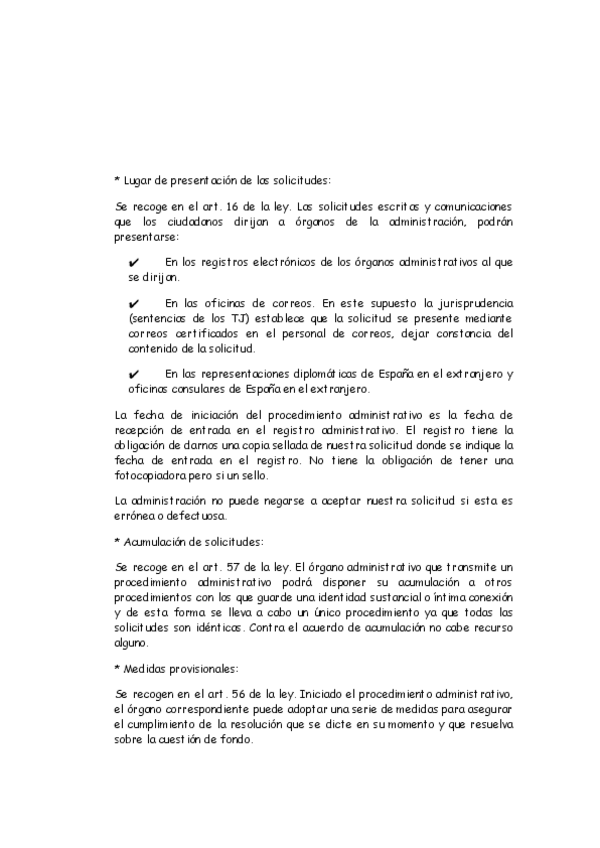 * Lugar de presentación de las solicitudes:

Se recoge en el art. 16 de la ley. Las solicitudes escritas y comunicaciones que los ciudadanos dirijan a órganos de la administración, podrán presentarse:

✔ En los registros electrónicos de los órganos administrativos al que se dirijan.

✔ En las oficinas de correos. En este supuesto la jurisprudencia (sentencias de los TJ) establece que la solicitud se presente mediante correos certificados en el personal de correos, dejar constancia del contenido de la solicitud.

✔ En las representaciones diplomáticas de España en el extranjero y oficinas consulares de España en el extranjero.

La fecha de iniciación del procedimiento administrativo es la fecha de recepción de entrada en el registro administrativo. El registro tiene la obligación de darnos una copia sellada de nuestra solicitud donde se indique la fecha de entrada en el registro. No tiene la obligación de tener una fotocopiadora pero si un sello.

La administración no puede negarse a aceptar nuestra solicitud si esta es errónea o defectuosa.

* Acumulación de solicitudes:

Se recoge en el art. 57 de la ley. El órgano administrativo que transmite un procedimiento administrativo podrá disponer su acumulación a otros procedimientos con los que guarde una identidad sustancial o íntima conexión y de esta forma se lleva a cabo un único procedimiento ya que todas las solicitudes son idénticas. Contra el acuerdo de acumulación no cabe recurso alguno.

* Medidas provisionales:

Se recogen en el art. 56 de la ley. Iniciado el procedimiento administrativo, el órgano correspondiente puede adoptar una serie de medidas para asegurar el cumplimiento de la resolución que se dicte en su momento y que resuelva sobre la cuestión de fondo.